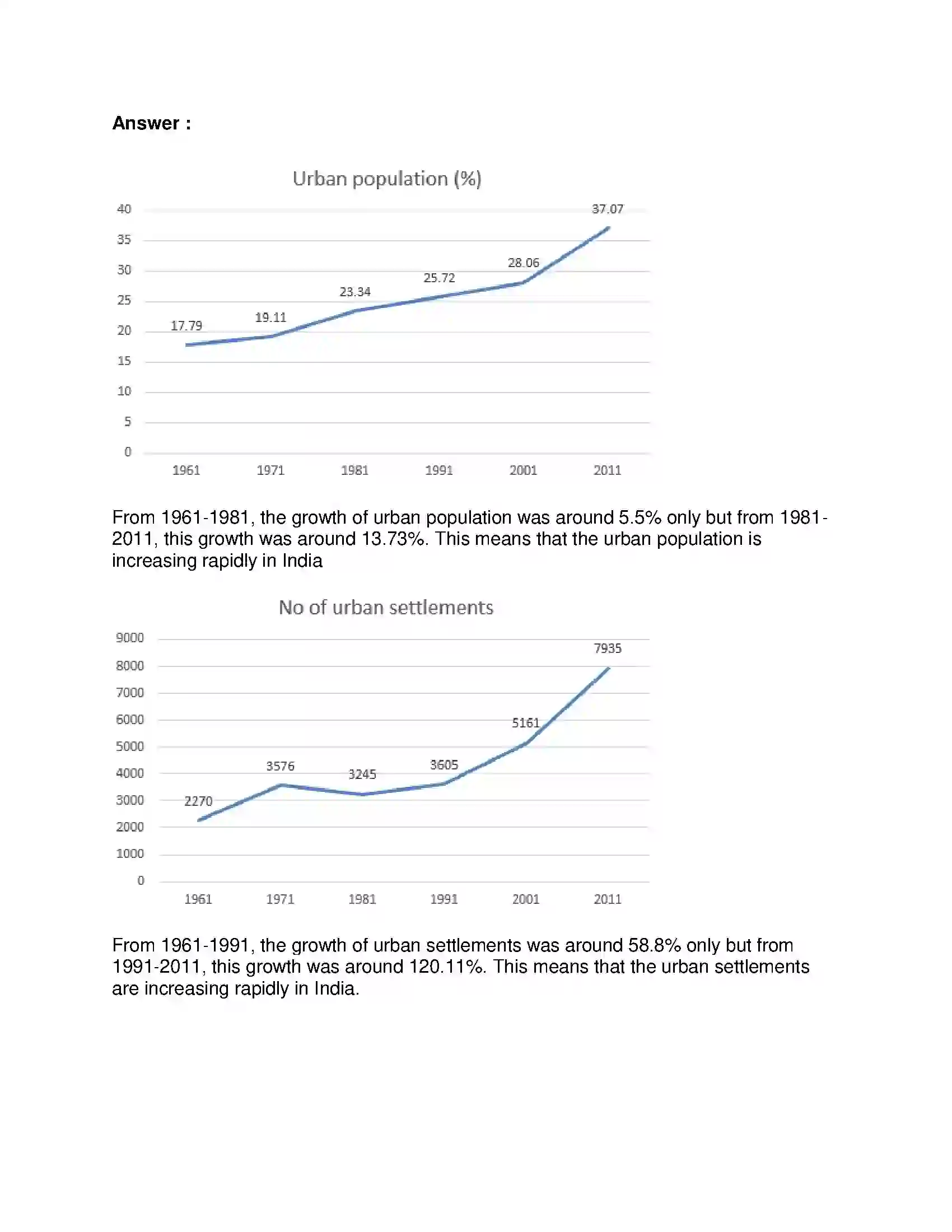 Answer :

Urban population (%)

40
35
30
25
20
15
10
5
0

17.79
19.11
23.34
25.72
28.06
37.07

1961
1971
1981
1991
2001
2011

From 1961-1981, the growth of urban population was around 5.5% only but from 1981-2011, this growth was around 13.73%. This means that the urban population is increasing rapidly in India

No of urban settlements

9000
8000
7000
6000
5000
4000
3000
2000
1000
0

2270
3576
3245
3605
5161
7935

1961
1971
1981
1991
2001
2011

From 1961-1991, the growth of urban settlements was around 58.8% only but from 1991-2011, this growth was around 120.11%. This means that the urban settlements are increasing rapidly in India.